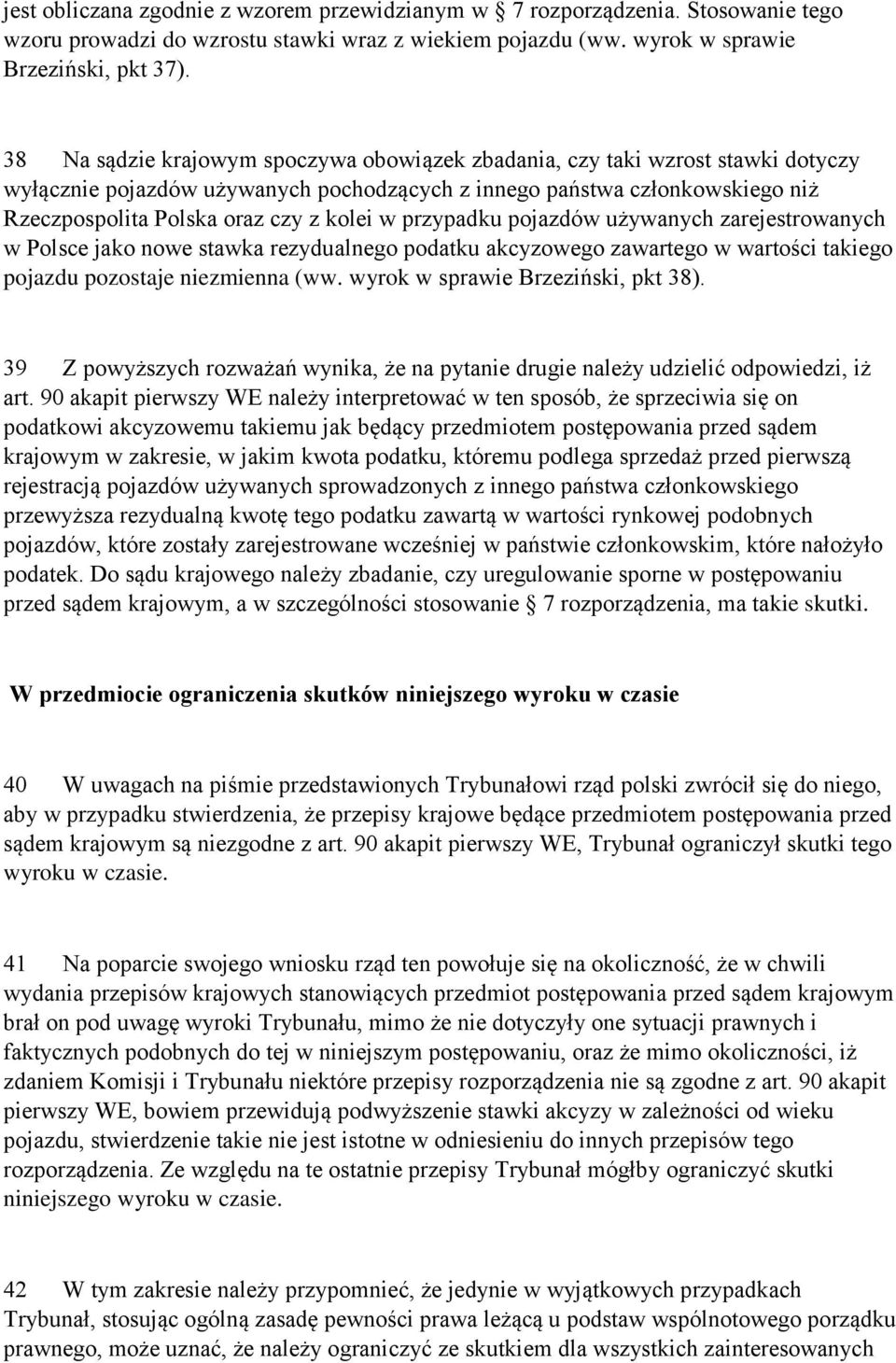 jest obliczana zgodnie z wzorem przewidzianym w § 7 rozporządzenia. Stosowanie tego wzoru prowadzi do wzrostu stawki wraz z wiekiem pojazdu (ww. wyrok w sprawie Brzeziński, pkt 37).

38 Na sądzie krajowym spoczywa obowiązek zbadania, czy taki wzrost stawki dotyczy wyłącznie pojazdów używanych pochodzących z innego państwa członkowskiego niż Rzeczpospolita Polska oraz czy z kolei w przypadku pojazdów używanych zarejestrowanych w Polsce jako nowe stawka rezydualnego podatku akcyzowego zawartego w wartości takiego pojazdu pozostaje niezmienna (ww. wyrok w sprawie Brzeziński, pkt 38).

39 Z powyższych rozważań wynika, że na pytanie drugie należy udzielić odpowiedzi, iż art. 90 akapit pierwszy WE należy interpretować w ten sposób, że sprzeciwia się on podatkowi akcyzowemu takiemu jak będący przedmiotem postępowania przed sądem krajowym w zakresie, w jakim kwota podatku, któremu podlega sprzedaż przed pierwszą rejestracją pojazdów używanych sprowadzonych z innego państwa członkowskiego przewyższa rezydualną kwotę tego podatku zawartą w wartości rynkowej podobnych pojazdów, które zostały zarejestrowane wcześniej w państwie członkowskim, które nałożyło podatek. Do sądu krajowego należy zbadanie, czy uregulowanie sporne w postępowaniu przed sądem krajowym, a w szczególności stosowanie § 7 rozporządzenia, ma takie skutki.

W przedmiocie ograniczenia skutków niniejszego wyroku w czasie

40 W uwagach na piśmie przedstawionych Trybunałowi rząd polski zwrócił się do niego, aby w przypadku stwierdzenia, że przepisy krajowe będące przedmiotem postępowania przed sądem krajowym są niezgodne z art. 90 akapit pierwszy WE, Trybunał ograniczył skutki tego wyroku w czasie.

41 Na poparcie swojego wniosku rząd ten powołuje się na okoliczność, że w chwili wydania przepisów krajowych stanowiących przedmiot postępowania przed sądem krajowym brał on pod uwagę wyroki Trybunału, mimo że nie dotyczyły one sytuacji prawnych i faktycznych podobnych do tej w niniejszym postępowaniu, oraz że mimo okoliczności, iż zdaniem Komisji i Trybunału niektóre przepisy rozporządzenia nie są zgodne z art. 90 akapit pierwszy WE, bowiem przewidują podwyższenie stawki akcyzy w zależności od wieku pojazdu, stwierdzenie takie nie jest istotne w odniesieniu do innych przepisów tego rozporządzenia. Ze względu na te ostatnie przepisy Trybunał mógłby ograniczyć skutki niniejszego wyroku w czasie.

42 W tym zakresie należy przypomnieć, że jedynie w wyjątkowych przypadkach Trybunał, stosując ogólną zasadę pewności prawa leżącą u podstaw wspólnotowego porządku prawnego, może uznać, że należy ograniczyć ze skutkiem dla wszystkich zainteresowanych